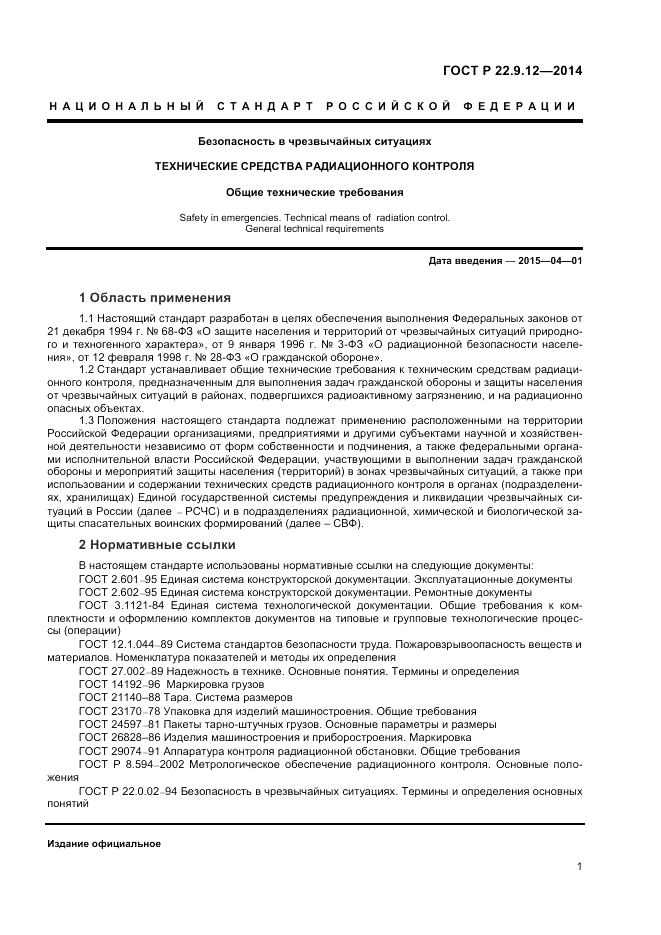 ГОСТ Р 22.9.12—2014

НАЦИОНАЛЬНЫЙ СТАНДАРТ РОССИЙСКОЙ ФЕДЕРАЦИИ

Безопасность в чрезвычайных ситуациях

ТЕХНИЧЕСКИЕ СРЕДСТВА РАДИАЦИОННОГО КОНТРОЛЯ

Общие технические требования

Safety in emergencies. Technical means of radiation control. General technical requirements

Дата введения — 2015—04—01

1 Область применения

1.1 Настоящий стандарт разработан в целях обеспечения выполнения Федеральных законов от 21 декабря 1994 г. № 68-ФЗ «О защите населения и территорий от чрезвычайных ситуаций природного и техногенного характера», от 9 января 1996 г. № 3-ФЗ «О радиационной безопасности населения», от 12 февраля 1998 г. № 28-ФЗ «О гражданской обороне».

1.2 Стандарт устанавливает общие технические требования к техническим средствам радиационного контроля, предназначенным для выполнения задач гражданской обороны и защиты населения от чрезвычайных ситуаций в районах, подвергшихся радиоактивному загрязнению, и на радиационно опасных объектах.

1.3 Положения настоящего стандарта подлежат применению расположенными на территории Российской Федерации организациями, предприятиями и другими субъектами научной и хозяйственной деятельности независимо от форм собственности и подчинения, а также федеральными органами исполнительной власти Российской Федерации, участвующими в выполнении задач гражданской обороны и мероприятий защиты населения (территорий) в зонах чрезвычайных ситуаций, а также при использовании и содержании технических средств радиационного контроля в органах (подразделениях, хранилищах) Единой государственной системы предупреждения и ликвидации чрезвычайных ситуаций в России (далее – РСЧС) и в подразделениях радиационной, химической и биологической защиты спасательных воинских формирований (далее – СВФ).

2 Нормативные ссылки

В настоящем стандарте использованы нормативные ссылки на следующие документы:
ГОСТ 2.601–95 Единая система конструкторской документации. Эксплуатационные документы
ГОСТ 2.602–95 Единая система конструкторской документации. Ремонтные документы
ГОСТ 3.1121-84 Единая система технологической документации. Общие требования к комплектности и оформлению комплектов документов на типовые и групповые технологические процессы (операции)
ГОСТ 12.1.044–89 Система стандартов безопасности труда. Пожаровзрывоопасность веществ и материалов. Номенклатура показателей и методы их определения
ГОСТ 27.002–89 Надежность в технике. Основные понятия. Термины и определения
ГОСТ 14192–96 Маркировка грузов
ГОСТ 21140–88 Тара. Система размеров
ГОСТ 23170–78 Упаковка для изделий машиностроения. Общие требования
ГОСТ 24597–81 Пакеты тарно-штучных грузов. Основные параметры и размеры
ГОСТ 26828–86 Изделия машиностроения и приборостроения. Маркировка
ГОСТ 29074–91 Аппаратура контроля радиационной обстановки. Общие требования
ГОСТ Р 8.594–2002 Метрологическое обеспечение радиационного контроля. Основные положения
ГОСТ Р 22.0.02–94 Безопасность в чрезвычайных ситуациях. Термины и определения основных понятий

Издание официальное

1